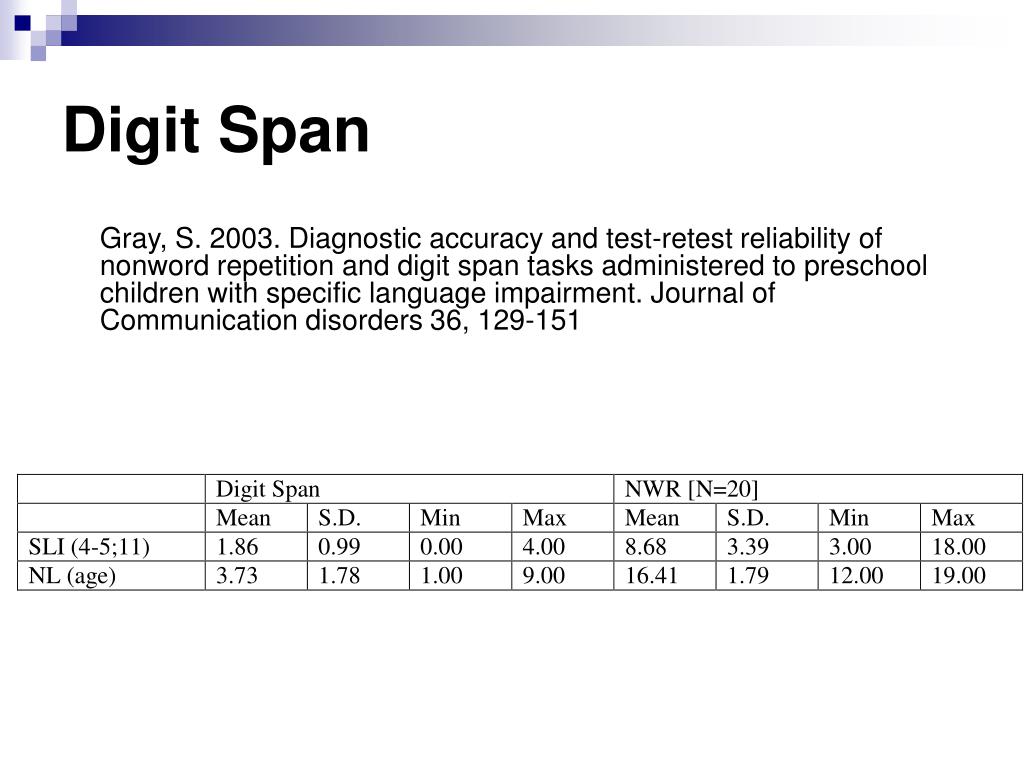 Digit Span

Gray, S. 2003. Diagnostic accuracy and test-retest reliability of nonword repetition and digit span tasks administered to preschool children with specific language impairment. Journal of Communication disorders 36, 129-151

| | Digit Span | | | | NWR [N=20] | | | |
|---|---|---|---|---|---|---|---|---|
| | Mean | S.D. | Min | Max | Mean | S.D. | Min | Max |
| SLI (4-5;11) | 1.86 | 0.99 | 0.00 | 4.00 | 8.68 | 3.39 | 3.00 | 18.00 |
| NL (age) | 3.73 | 1.78 | 1.00 | 9.00 | 16.41 | 1.79 | 12.00 | 19.00 |